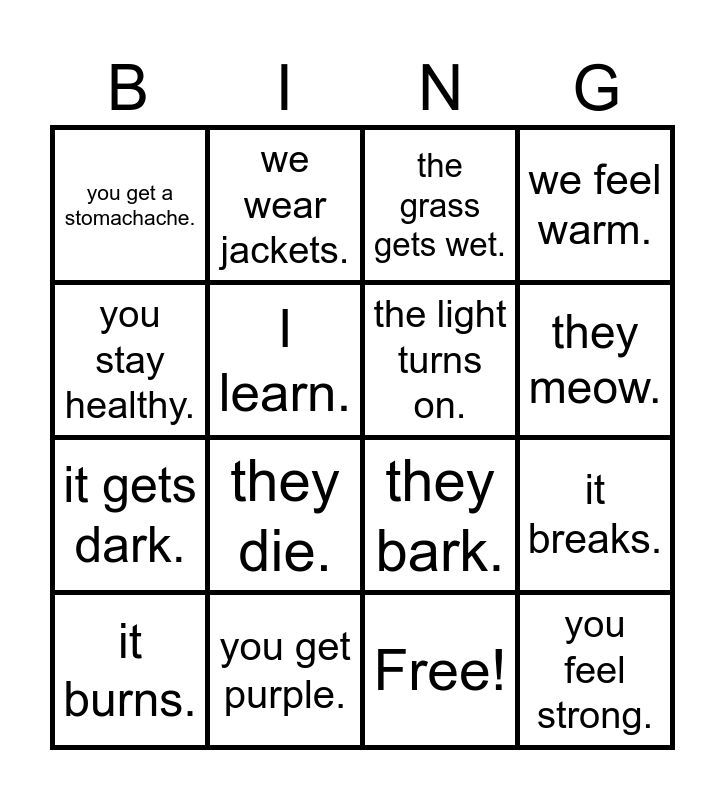 | B | I | N | G |
|---|---|---|---|
| you get a stomachache. | we wear jackets. | the grass gets wet. | we feel warm. |
| you stay healthy. | I learn. | the light turns on. | they meow. |
| it gets dark. | they die. | they bark. | it breaks. |
| it burns. | you get purple. | Free! | you feel strong. |